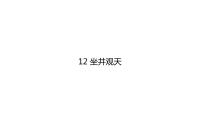 12 坐井观天